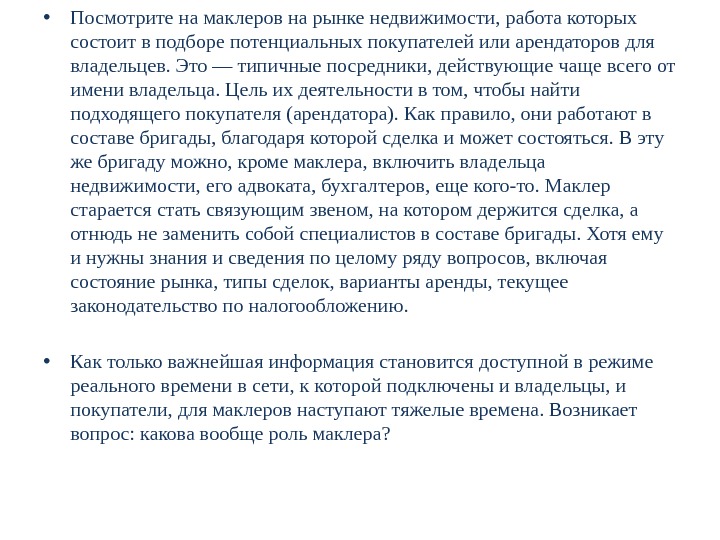 • Посмотрите на маклеров на рынке недвижимости, работа которых состоит в подборе потенциальных покупателей или арендаторов для владельцев. Это — типичные посредники, действующие чаще всего от имени владельца. Цель их деятельности в том, чтобы найти подходящего покупателя (арендатора). Как правило, они работают в составе бригады, благодаря которой сделка и может состояться. В эту же бригаду можно, кроме маклера, включить владельца недвижимости, его адвоката, бухгалтеров, еще кого-то. Маклер старается стать связующим звеном, на котором держится сделка, а отнюдь не заменить собой специалистов в составе бригады. Хотя ему и нужны знания и сведения по целому ряду вопросов, включая состояние рынка, типы сделок, варианты аренды, текущее законодательство по налогообложению.

• Как только важнейшая информация становится доступной в режиме реального времени в сети, к которой подключены и владельцы, и покупатели, для маклеров наступают тяжелые времена. Возникает вопрос: какова вообще роль маклера?